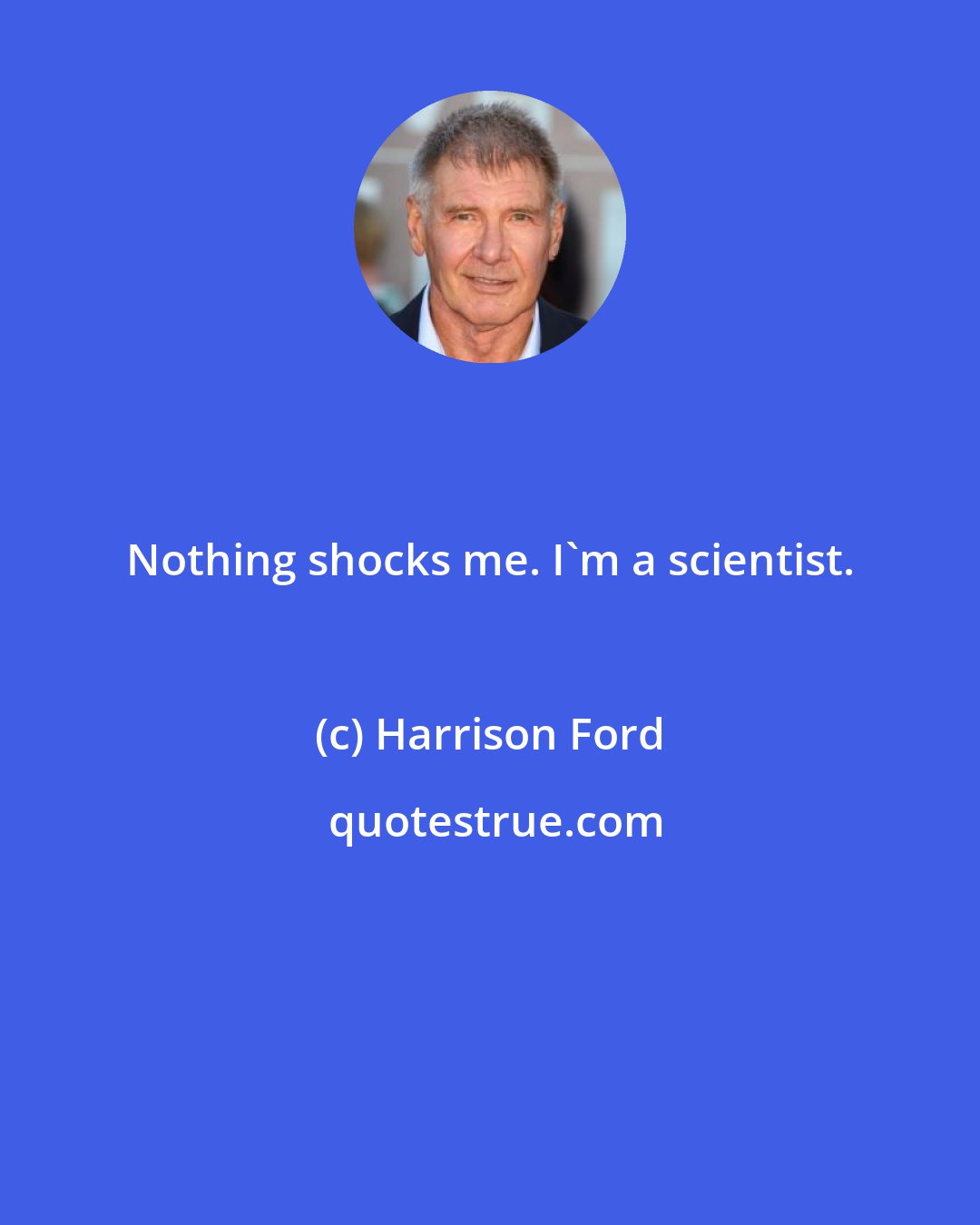 Nothing shocks me. I`m a scientist.

(c) Harrison Ford

quotestrue.com